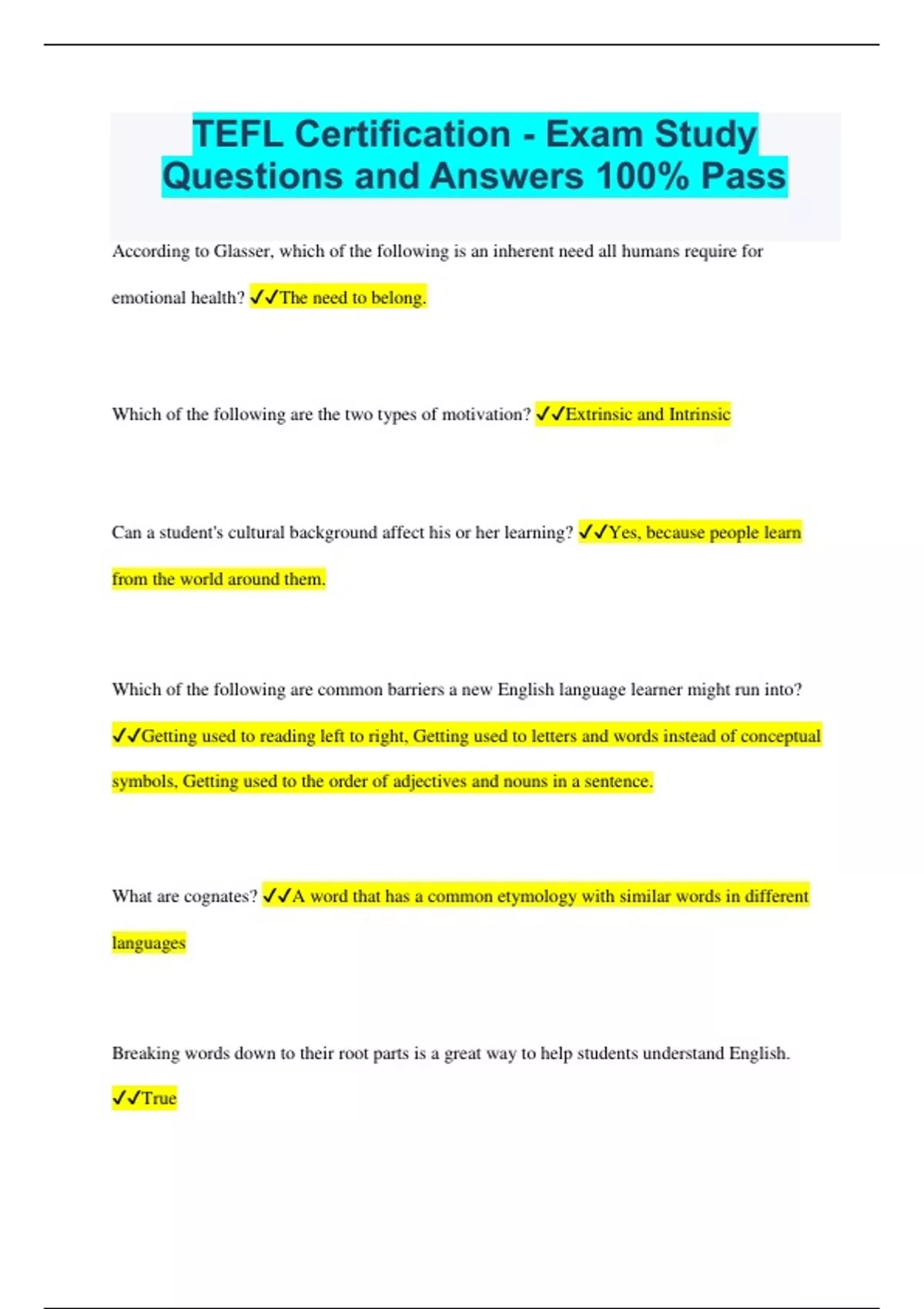 TEFL Certification - Exam Study Questions and Answers 100% Pass

According to Glasser, which of the following is an inherent need all humans require for emotional health? ✓✓The need to belong.

Which of the following are the two types of motivation? ✓✓Extrinsic and Intrinsic

Can a student's cultural background affect his or her learning? ✓✓Yes, because people learn from the world around them.

Which of the following are common barriers a new English language learner might run into? ✓✓Getting used to reading left to right, Getting used to letters and words instead of conceptual symbols, Getting used to the order of adjectives and nouns in a sentence.

What are cognates? ✓✓A word that has a common etymology with similar words in different languages

Breaking words down to their root parts is a great way to help students understand English. ✓✓True